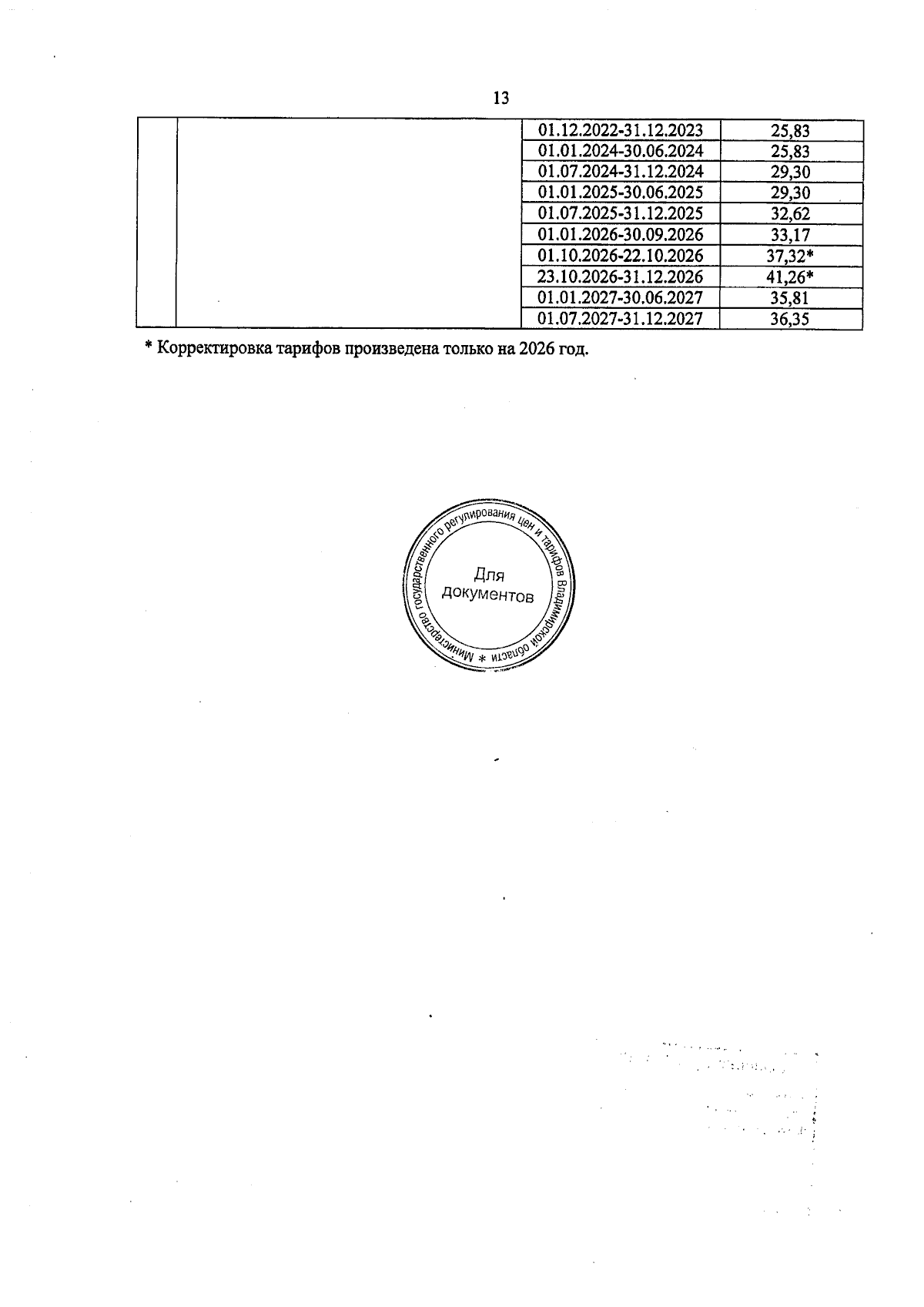 13

|  |  | 01.12.2022-31.12.2023 | 25,83 |
|---|---|---|---|
|  |  | 01.01.2024-30.06.2024 | 25,83 |
|  |  | 01.07.2024-31.12.2024 | 29,30 |
|  |  | 01.01.2025-30.06.2025 | 29,30 |
|  |  | 01.07.2025-31.12.2025 | 32,62 |
|  |  | 01.01.2026-30.09.2026 | 33,17 |
|  |  | 01.10.2026-22.10.2026 | 37,32* |
|  |  | 23.10.2026-31.12.2026 | 41,26* |
|  |  | 01.01.2027-30.06.2027 | 35,81 |
|  |  | 01.07.2027-31.12.2027 | 36,35 |

* Корректировка тарифов произведена только на 2026 год.

Министерство государственного регулирования цен и тарифов Владимирской области *
Для документов